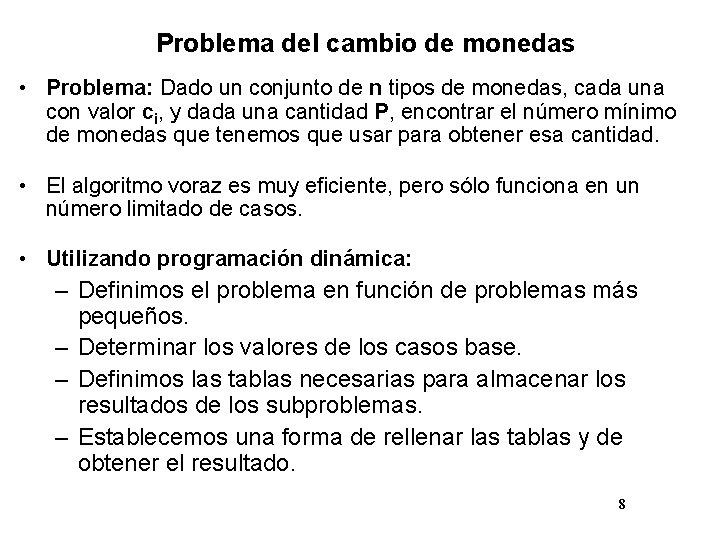 Problema del cambio de monedas

• Problema: Dado un conjunto de n tipos de monedas, cada una con valor $c_i$, y dada una cantidad P, encontrar el número mínimo de monedas que tenemos que usar para obtener esa cantidad.

• El algoritmo voraz es muy eficiente, pero sólo funciona en un número limitado de casos.

• Utilizando programación dinámica:
– Definimos el problema en función de problemas más pequeños.
– Determinar los valores de los casos base.
– Definimos las tablas necesarias para almacenar los resultados de los subproblemas.
– Establecemos una forma de rellenar las tablas y de obtener el resultado.

8